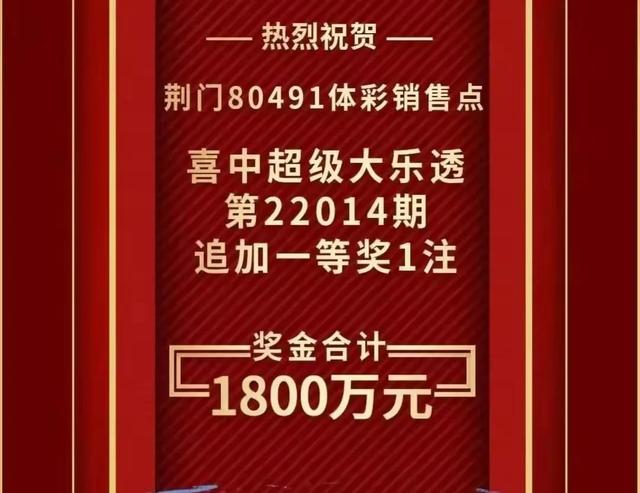 — 热烈祝贺 —

荆门80491体彩销售点

喜中超级大乐透
第22014期
追加一等奖1注

奖金合计
1800万元